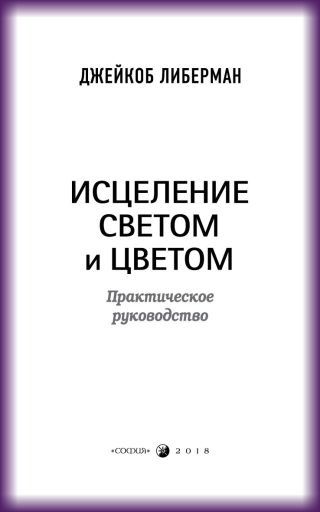 ДЖЕЙКОБ ЛИБЕРМАН

ИСЦЕЛЕНИЕ СВЕТОМ и ЦВЕТОМ

Практическое руководство

«СОФИЯ» 2018